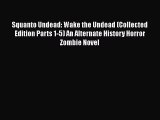 Squanto Undead: Wake the Undead (Collected Edition Parts 1-5) An Alternate History Horror Zombie Novel